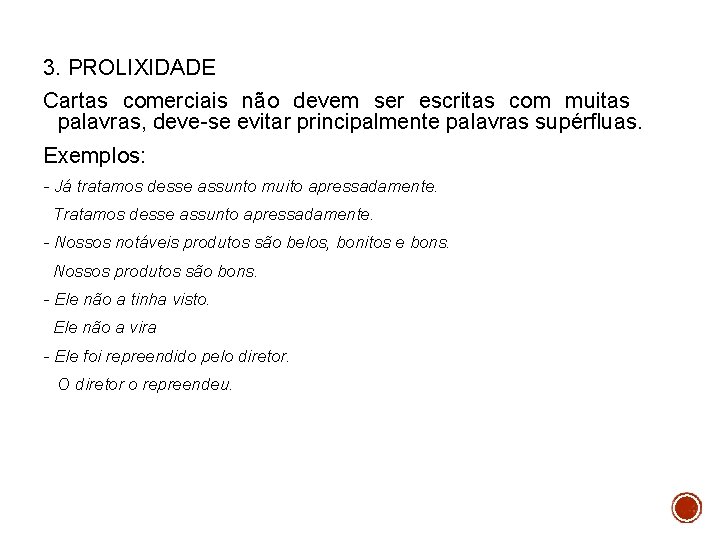 3. PROLIXIDADE

Cartas comerciais não devem ser escritas com muitas palavras, deve-se evitar principalmente palavras supérfluas.

Exemplos:

- Já tratamos desse assunto muito apressadamente.

Tratamos desse assunto apressadamente.

- Nossos notáveis produtos são belos, bonitos e bons.

Nossos produtos são bons.

- Ele não a tinha visto.

Ele não a vira

- Ele foi repreendido pelo diretor.

O diretor o repreendeu.